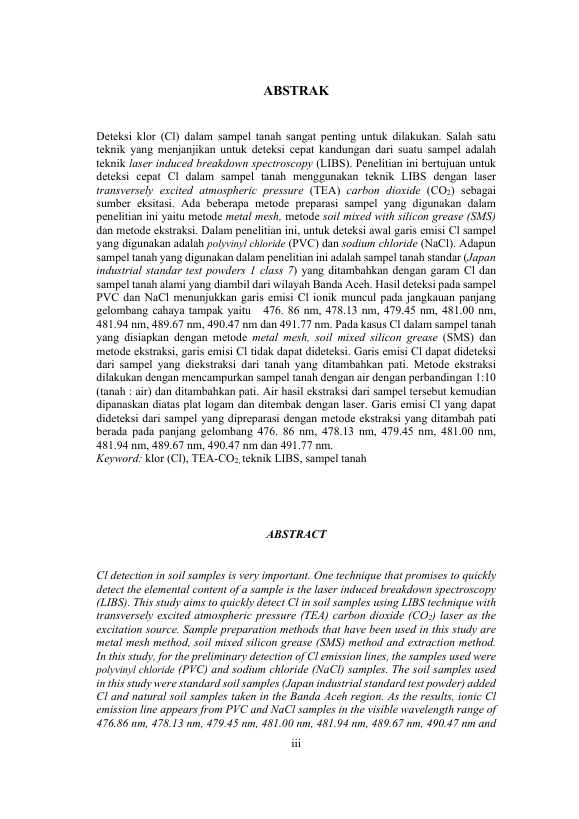 ABSTRAK

Deteksi klor (Cl) dalam sampel tanah sangat penting untuk dilakukan. Salah satu teknik yang menjanjikan untuk deteksi cepat kandungan dari suatu sampel adalah teknik laser induced breakdown spectroscopy (LIBS). Penelitian ini bertujuan untuk deteksi cepat Cl dalam sampel tanah menggunakan teknik LIBS dengan laser transversely excited atmospheric pressure (TEA) carbon dioxide ($CO_2$) sebagai sumber eksitasi. Ada beberapa metode preparasi sampel yang digunakan dalam penelitian ini yaitu metode metal mesh, metode soil mixed with silicon grease (SMS) dan metode ekstraksi. Dalam penelitian ini, untuk deteksi awal garis emisi Cl sampel yang digunakan adalah polyvinyl chloride (PVC) dan sodium chloride (NaCl). Adapun sampel tanah yang digunakan dalam penelitian ini adalah sampel tanah standar (Japan industrial standar test powders 1 class 7) yang ditambahkan dengan garam Cl dan sampel tanah alami yang diambil dari wilayah Banda Aceh. Hasil deteksi pada sampel PVC dan NaCl menunjukkan garis emisi Cl ionik muncul pada jangkauan panjang gelombang cahaya tampak yaitu 476. 86 nm, 478.13 nm, 479.45 nm, 481.00 nm, 481.94 nm, 489.67 nm, 490.47 nm dan 491.77 nm. Pada kasus Cl dalam sampel tanah yang disiapkan dengan metode metal mesh, soil mixed silicon grease (SMS) dan metode ekstraksi, garis emisi Cl tidak dapat dideteksi. Garis emisi Cl dapat dideteksi dari sampel yang diekstraksi dari tanah yang ditambahkan pati. Metode ekstraksi dilakukan dengan mencampurkan sampel tanah dengan air dengan perbandingan 1:10 (tanah : air) dan ditambahkan pati. Air hasil ekstraksi dari sampel tersebut kemudian dipanaskan diatas plat logam dan ditembak dengan laser. Garis emisi Cl yang dapat dideteksi dari sampel yang dipreparasi dengan metode ekstraksi yang ditambah pati berada pada panjang gelombang 476. 86 nm, 478.13 nm, 479.45 nm, 481.00 nm, 481.94 nm, 489.67 nm, 490.47 nm dan 491.77 nm.
Keyword: klor (Cl), TEA-$CO_2$, teknik LIBS, sampel tanah

ABSTRACT

Cl detection in soil samples is very important. One technique that promises to quickly detect the elemental content of a sample is the laser induced breakdown spectroscopy (LIBS). This study aims to quickly detect Cl in soil samples using LIBS technique with transversely excited atmospheric pressure (TEA) carbon dioxide ($CO_2$) laser as the excitation source. Sample preparation methods that have been used in this study are metal mesh method, soil mixed silicon grease (SMS) method and extraction method. In this study, for the preliminary detection of Cl emission lines, the samples used were polyvinyl chloride (PVC) and sodium chloride (NaCl) samples. The soil samples used in this study were standard soil samples (Japan industrial standard test powder) added Cl and natural soil samples taken in the Banda Aceh region. As the results, ionic Cl emission line appears from PVC and NaCl samples in the visible wavelength range of 476.86 nm, 478.13 nm, 479.45 nm, 481.00 nm, 481.94 nm, 489.67 nm, 490.47 nm and

iii